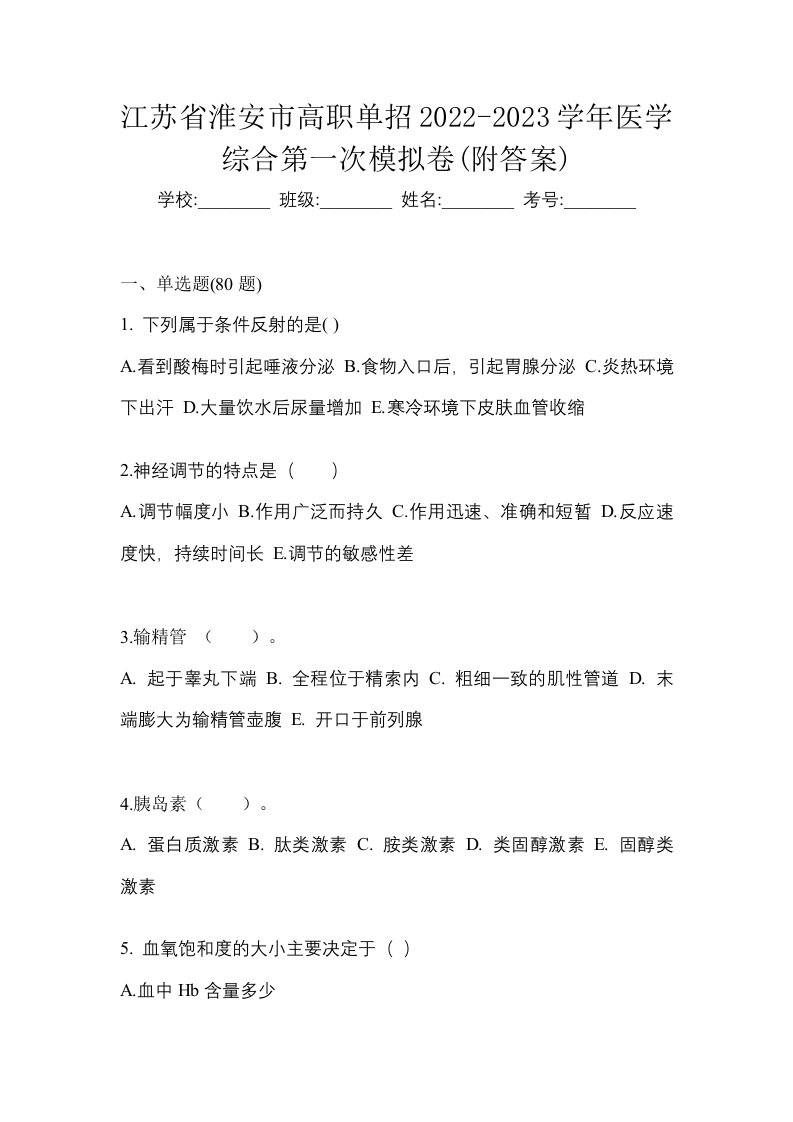 江苏省淮安市高职单招2022-2023学年医学综合第一次模拟卷(附答案)

学校:________ 班级:________ 姓名:________ 考号:________

一、单选题(80 题)

1. 下列属于条件反射的是( )

A.看到酸梅时引起唾液分泌 B.食物入口后，引起胃腺分泌 C.炎热环境下出汗 D.大量饮水后尿量增加 E.寒冷环境下皮肤血管收缩

2.神经调节的特点是（　　）

A.调节幅度小 B.作用广泛而持久 C.作用迅速、准确和短暂 D.反应速度快，持续时间长 E.调节的敏感性差

3.输精管 （　　）。

A. 起于睾丸下端 B. 全程位于精索内 C. 粗细一致的肌性管道 D. 末端膨大为输精管壶腹 E. 开口于前列腺

4.胰岛素（　　）。

A. 蛋白质激素 B. 肽类激素 C. 胺类激素 D. 类固醇激素 E. 固醇类激素

5. 血氧饱和度的大小主要决定于（ ）

A.血中 Hb 含量多少